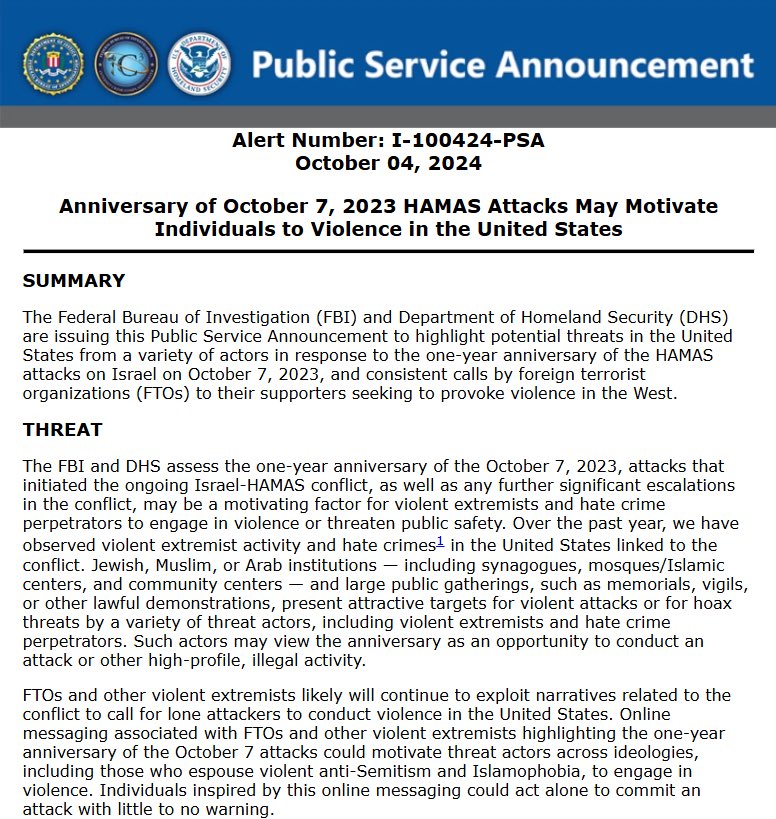 Public Service Announcement

Alert Number: I-100424-PSA
October 04, 2024

Anniversary of October 7, 2023 HAMAS Attacks May Motivate Individuals to Violence in the United States

SUMMARY

The Federal Bureau of Investigation (FBI) and Department of Homeland Security (DHS) are issuing this Public Service Announcement to highlight potential threats in the United States from a variety of actors in response to the one-year anniversary of the HAMAS attacks on Israel on October 7, 2023, and consistent calls by foreign terrorist organizations (FTOs) to their supporters seeking to provoke violence in the West.

THREAT

The FBI and DHS assess the one-year anniversary of the October 7, 2023, attacks that initiated the ongoing Israel-HAMAS conflict, as well as any further significant escalations in the conflict, may be a motivating factor for violent extremists and hate crime perpetrators to engage in violence or threaten public safety. Over the past year, we have observed violent extremist activity and hate crimes$^1$ in the United States linked to the conflict. Jewish, Muslim, or Arab institutions — including synagogues, mosques/Islamic centers, and community centers — and large public gatherings, such as memorials, vigils, or other lawful demonstrations, present attractive targets for violent attacks or for hoax threats by a variety of threat actors, including violent extremists and hate crime perpetrators. Such actors may view the anniversary as an opportunity to conduct an attack or other high-profile, illegal activity.

FTOs and other violent extremists likely will continue to exploit narratives related to the conflict to call for lone attackers to conduct violence in the United States. Online messaging associated with FTOs and other violent extremists highlighting the one-year anniversary of the October 7 attacks could motivate threat actors across ideologies, including those who espouse violent anti-Semitism and Islamophobia, to engage in violence. Individuals inspired by this online messaging could act alone to commit an attack with little to no warning.